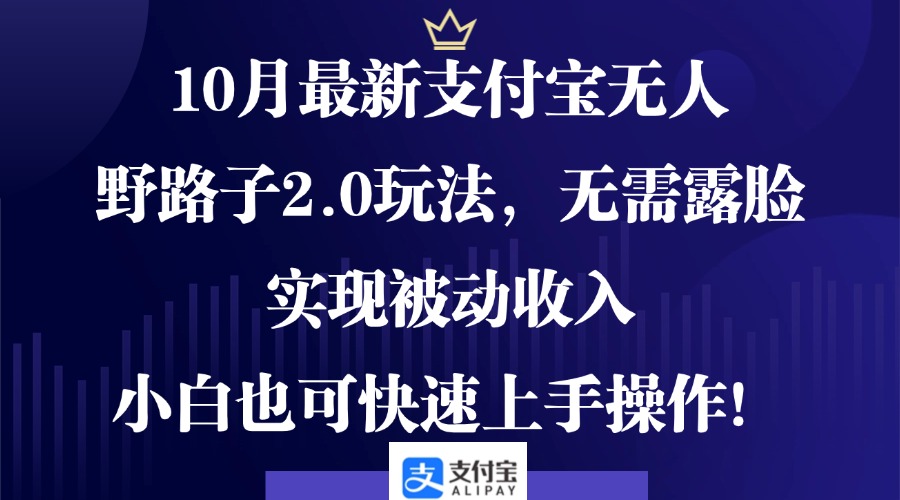 10月最新支付宝无人

野路子2.0玩法，无需露脸

实现被动收入

小白也可快速上手操作!

支付宝
ALIPAY